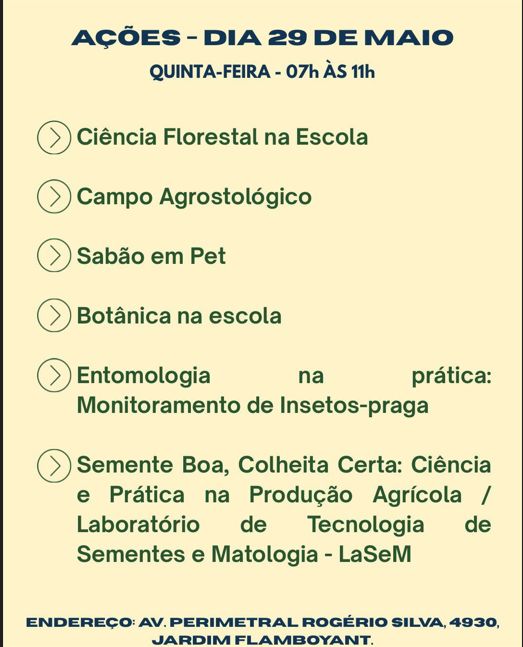 AÇÕES - DIA 29 DE MAIO

QUINTA-FEIRA - 07h ÀS 11h

Ciência Florestal na Escola

Campo Agrostológico

Sabão em Pet

Botânica na escola

Entomologia na prática: Monitoramento de Insetos-praga

Semente Boa, Colheita Certa: Ciência e Prática na Produção Agrícola / Laboratório de Tecnologia de Sementes e Matologia - LaSeM

ENDEREÇO: AV. PERIMETRAL ROGÉRIO SILVA, 4930, JARDIM FLAMBOYANT.